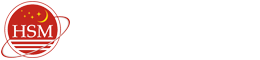 HSM